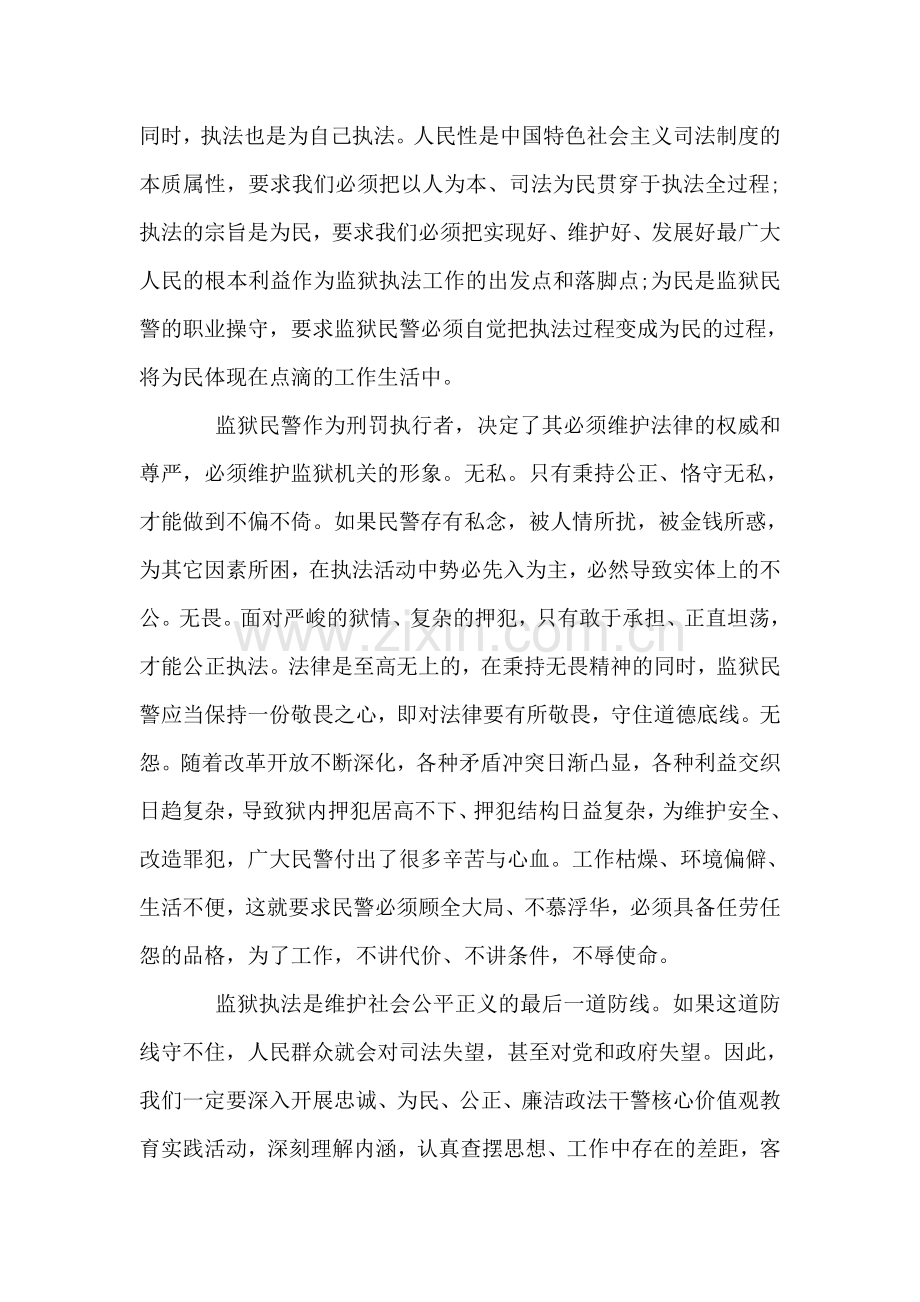 同时，执法也是为自己执法。人民性是中国特色社会主义司法制度的本质属性，要求我们必须把以人为本、司法为民贯穿于执法全过程;执法的宗旨是为民，要求我们必须把实现好、维护好、发展好最广大人民的根本利益作为监狱执法工作的出发点和落脚点;为民是监狱民警的职业操守，要求监狱民警必须自觉把执法过程变成为民的过程，将为民体现在点滴的工作生活中。

监狱民警作为刑罚执行者，决定了其必须维护法律的权威和尊严，必须维护监狱机关的形象。无私。只有秉持公正、恪守无私，才能做到不偏不倚。如果民警存有私念，被人情所扰，被金钱所惑，为其它因素所困，在执法活动中势必先入为主，必然导致实体上的不公。无畏。面对严峻的狱情、复杂的押犯，只有敢于承担、正直坦荡，才能公正执法。法律是至高无上的，在秉持无畏精神的同时，监狱民警应当保持一份敬畏之心，即对法律要有所敬畏，守住道德底线。无怨。随着改革开放不断深化，各种矛盾冲突日渐凸显，各种利益交织日趋复杂，导致狱内押犯居高不下、押犯结构日益复杂，为维护安全、改造罪犯，广大民警付出了很多辛苦与心血。工作枯燥、环境偏僻、生活不便，这就要求民警必须顾全大局、不慕浮华，必须具备任劳任怨的品格，为了工作，不讲代价、不讲条件，不辱使命。

监狱执法是维护社会公平正义的最后一道防线。如果这道防线守不住，人民群众就会对司法失望，甚至对党和政府失望。因此，我们一定要深入开展忠诚、为民、公正、廉洁政法干警核心价值观教育实践活动，深刻理解内涵，认真查摆思想、工作中存在的差距，客

www.zixin.com.cn